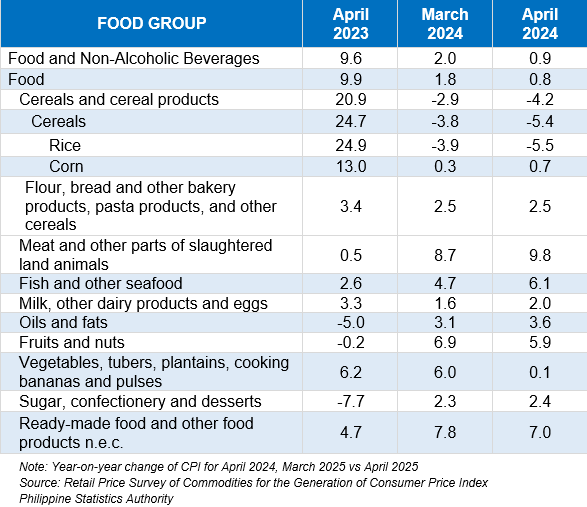 | FOOD GROUP | April 2023 | March 2024 | April 2024 |
|---|---|---|---|
| Food and Non-Alcoholic Beverages | 9.6 | 2.0 | 0.9 |
| Food | 9.9 | 1.8 | 0.8 |
| Cereals and cereal products | 20.9 | -2.9 | -4.2 |
| Cereals | 24.7 | -3.8 | -5.4 |
| Rice | 24.9 | -3.9 | -5.5 |
| Corn | 13.0 | 0.3 | 0.7 |
| Flour, bread and other bakery products, pasta products, and other cereals | 3.4 | 2.5 | 2.5 |
| Meat and other parts of slaughtered land animals | 0.5 | 8.7 | 9.8 |
| Fish and other seafood | 2.6 | 4.7 | 6.1 |
| Milk, other dairy products and eggs | 3.3 | 1.6 | 2.0 |
| Oils and fats | -5.0 | 3.1 | 3.6 |
| Fruits and nuts | -0.2 | 6.9 | 5.9 |
| Vegetables, tubers, plantains, cooking bananas and pulses | 6.2 | 6.0 | 0.1 |
| Sugar, confectionery and desserts | -7.7 | 2.3 | 2.4 |
| Ready-made food and other food products n.e.c. | 4.7 | 7.8 | 7.0 |

Note: Year-on-year change of CPI for April 2024, March 2025 vs April 2025
Source: Retail Price Survey of Commodities for the Generation of Consumer Price Index
Philippine Statistics Authority